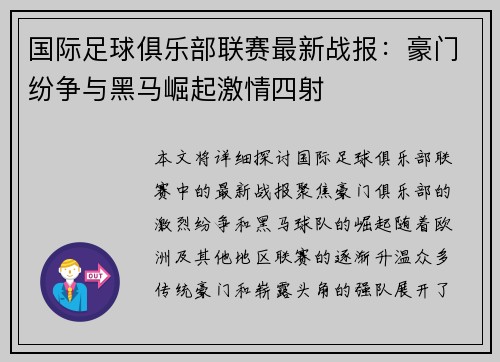 国际足球俱乐部联赛最新战报：豪门纷争与黑马崛起激情四射

OUT

本文将详细探讨国际足球俱乐部联赛中的最新战报聚焦豪门俱乐部的激烈纷争和黑马球队的崛起随着欧洲及其他地区联赛的逐渐升温众多传统豪门和崭露头角的强队展开了